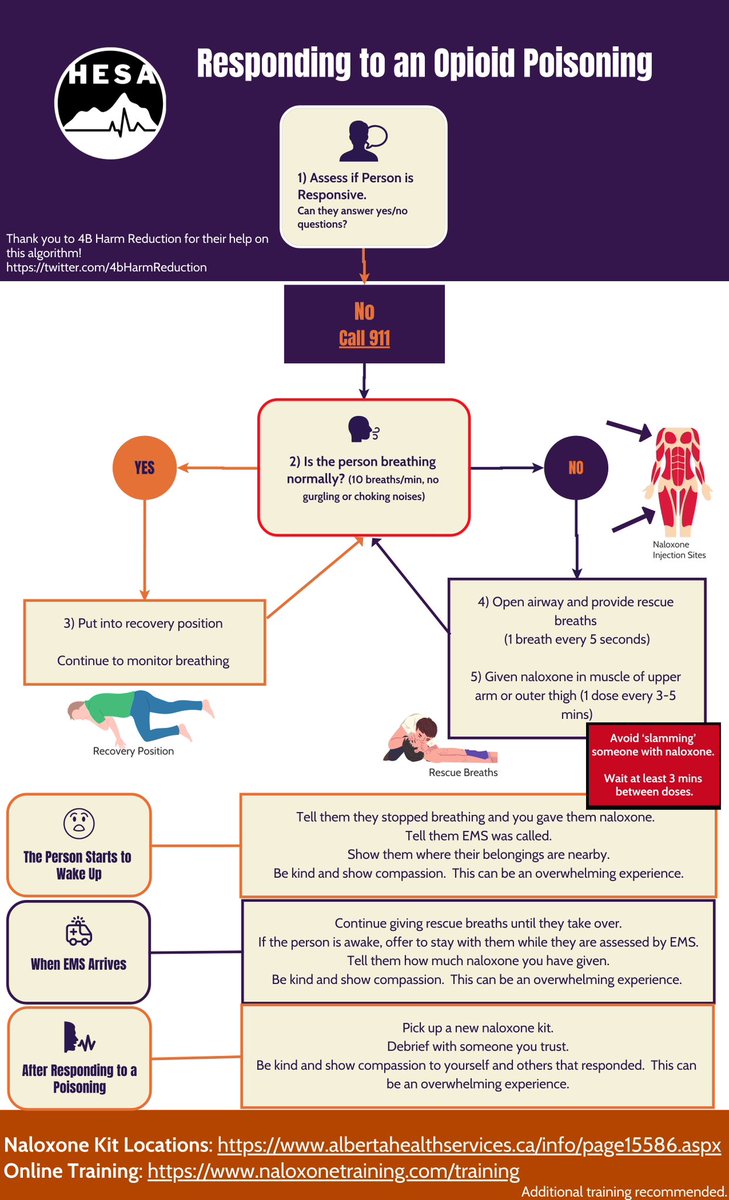 HESA

Responding to an Opioid Poisoning

1) Assess if Person is Responsive.
Can they answer yes/no questions?

Thank you to 4B Harm Reduction for their help on this algorithm!
https://twitter.com/4bHarmReduction

No
Call 911

2) Is the person breathing normally? (10 breaths/min, no gurgling or choking noises)

YES

NO

Naloxone Injection Sites

3) Put into recovery position

Continue to monitor breathing

Recovery Position

4) Open airway and provide rescue breaths
(1 breath every 5 seconds)

5) Given naloxone in muscle of upper arm or outer thigh (1 dose every 3-5 mins)

Rescue Breaths

Avoid 'slamming' someone with naloxone.

Wait at least 3 mins between doses.

The Person Starts to Wake Up

Tell them they stopped breathing and you gave them naloxone.
Tell them EMS was called.
Show them where their belongings are nearby.
Be kind and show compassion. This can be an overwhelming experience.

When EMS Arrives

Continue giving rescue breaths until they take over.
If the person is awake, offer to stay with them while they are assessed by EMS.
Tell them how much naloxone you have given.
Be kind and show compassion. This can be an overwhelming experience.

After Responding to a Poisoning

Pick up a new naloxone kit.
Debrief with someone you trust.
Be kind and show compassion to yourself and others that responded. This can be an overwhelming experience.

Naloxone Kit Locations: https://www.albertahealthservices.ca/info/page15586.aspx
Online Training: https://www.naloxonetraining.com/training
Additional training recommended.